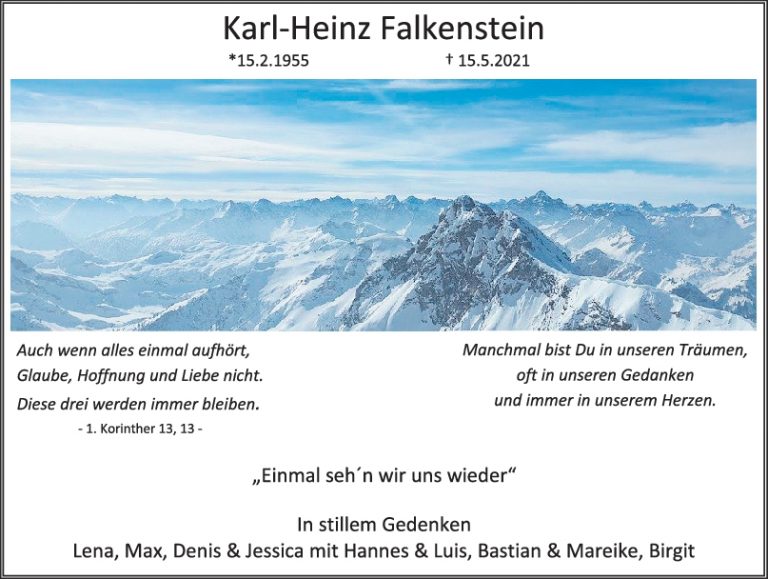 Karl-Heinz Falkenstein

*15.2.1955 † 15.5.2021

Auch wenn alles einmal aufhört,
Glaube, Hoffnung und Liebe nicht.
Diese drei werden immer bleiben.
- 1. Korinther 13, 13 -

Manchmal bist Du in unseren Träumen,
oft in unseren Gedanken
und immer in unserem Herzen.

„Einmal seh´n wir uns wieder“

In stillem Gedenken
Lena, Max, Denis & Jessica mit Hannes & Luis, Bastian & Mareike, Birgit